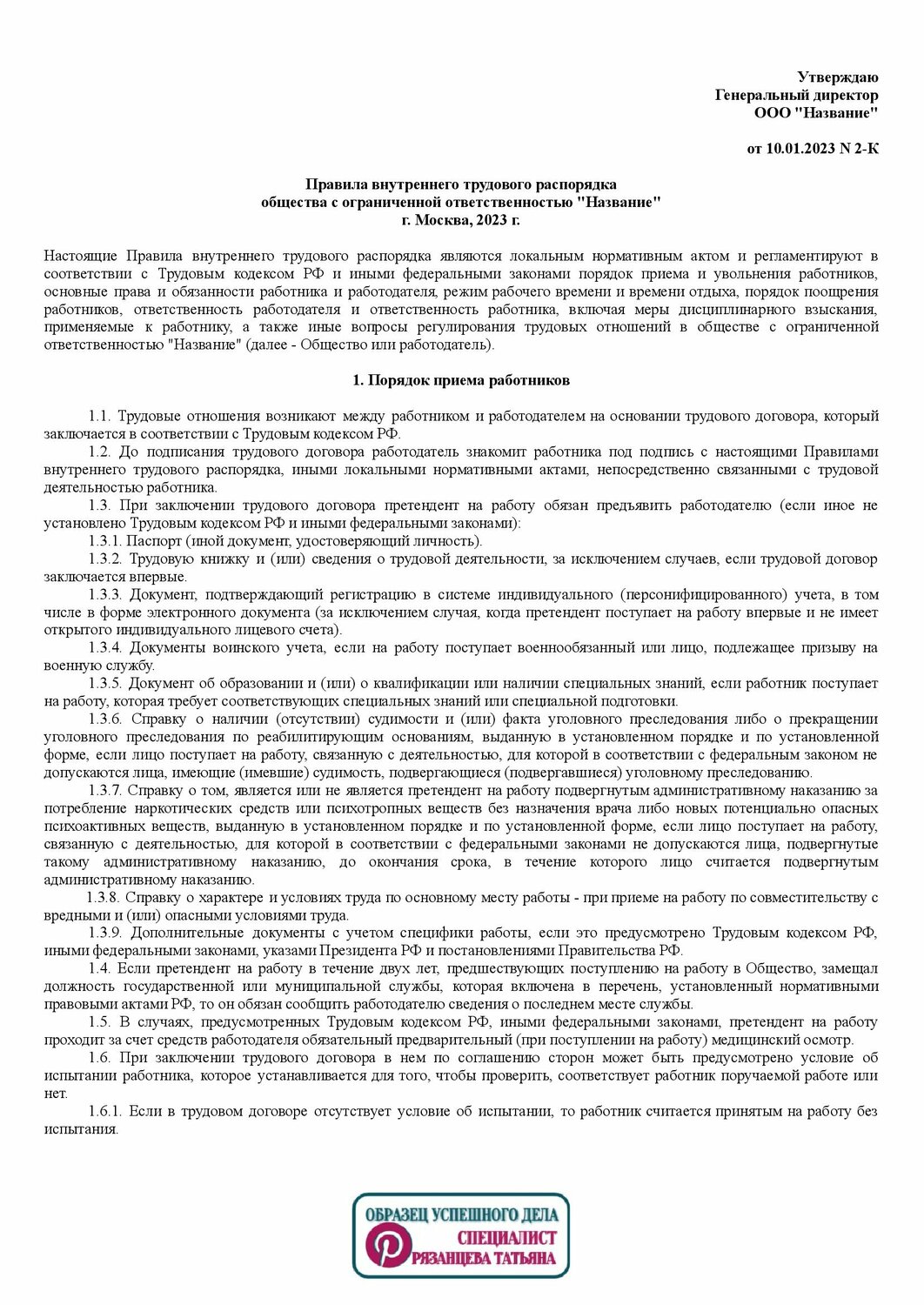 Утверждаю
Генеральный директор
ООО "Название"

от 10.01.2023 N 2-К

Правила внутреннего трудового распорядка
общества с ограниченной ответственностью "Название"
г. Москва, 2023 г.

Настоящие Правила внутреннего трудового распорядка являются локальным нормативным актом и регламентируют в соответствии с Трудовым кодексом РФ и иными федеральными законами порядок приема и увольнения работников, основные права и обязанности работника и работодателя, режим рабочего времени и времени отдыха, порядок поощрения работников, ответственность работодателя и ответственность работника, включая меры дисциплинарного взыскания, применяемые к работнику, а также иные вопросы регулирования трудовых отношений в обществе с ограниченной ответственностью "Название" (далее - Общество или работодатель).

1. Порядок приема работников

1.1. Трудовые отношения возникают между работником и работодателем на основании трудового договора, который заключается в соответствии с Трудовым кодексом РФ.

1.2. До подписания трудового договора работодатель знакомит работника под подпись с настоящими Правилами внутреннего трудового распорядка, иными локальными нормативными актами, непосредственно связанными с трудовой деятельностью работника.

1.3. При заключении трудового договора претендент на работу обязан предъявить работодателю (если иное не установлено Трудовым кодексом РФ и иными федеральными законами):

1.3.1. Паспорт (иной документ, удостоверяющий личность).

1.3.2. Трудовую книжку и (или) сведения о трудовой деятельности, за исключением случаев, если трудовой договор заключается впервые.

1.3.3. Документ, подтверждающий регистрацию в системе индивидуального (персонифицированного) учета, в том числе в форме электронного документа (за исключением случая, когда претендент поступает на работу впервые и не имеет открытого индивидуального лицевого счета).

1.3.4. Документы воинского учета, если на работу поступает военнообязанный или лицо, подлежащее призыву на военную службу.

1.3.5. Документ об образовании и (или) о квалификации или наличии специальных знаний, если работник поступает на работу, которая требует соответствующих специальных знаний или специальной подготовки.

1.3.6. Справку о наличии (отсутствии) судимости и (или) факта уголовного преследования либо о прекращении уголовного преследования по реабилитирующим основаниям, выданную в установленном порядке и по установленной форме, если лицо поступает на работу, связанную с деятельностью, для которой в соответствии с федеральным законом не допускаются лица, имеющие (имевшие) судимость, подвергающиеся (подвергавшиеся) уголовному преследованию.

1.3.7. Справку о том, является или не является претендент на работу подвергнутым административному наказанию за потребление наркотических средств или психотропных веществ без назначения врача либо новых потенциально опасных психоактивных веществ, выданную в установленном порядке и по установленной форме, если лицо поступает на работу, связанную с деятельностью, для которой в соответствии с федеральными законами не допускаются лица, подвергнутые такому административному наказанию, до окончания срока, в течение которого лицо считается подвергнутым административному наказанию.

1.3.8. Справку о характере и условиях труда по основному месту работы - при приеме на работу по совместительству с вредными и (или) опасными условиями труда.

1.3.9. Дополнительные документы с учетом специфики работы, если это предусмотрено Трудовым кодексом РФ, иными федеральными законами, указами Президента РФ и постановлениями Правительства РФ.

1.4. Если претендент на работу в течение двух лет, предшествующих поступлению на работу в Общество, замещал должность государственной или муниципальной службы, которая включена в перечень, установленный нормативными правовыми актами РФ, то он обязан сообщить работодателю сведения о последнем месте службы.

1.5. В случаях, предусмотренных Трудовым кодексом РФ, иными федеральными законами, претендент на работу проходит за счет средств работодателя обязательный предварительный (при поступлении на работу) медицинский осмотр.

1.6. При заключении трудового договора в нем по соглашению сторон может быть предусмотрено условие об испытании работника, которое устанавливается для того, чтобы проверить, соответствует работник поручаемой работе или нет.

1.6.1. Если в трудовом договоре отсутствует условие об испытании, то работник считается принятым на работу без испытания.

ОБРАЗЕЦ УСПЕШНОГО ДЕЛА
СПЕЦИАЛИСТ
РЯЗАНЦЕВА ТАТЬЯНА